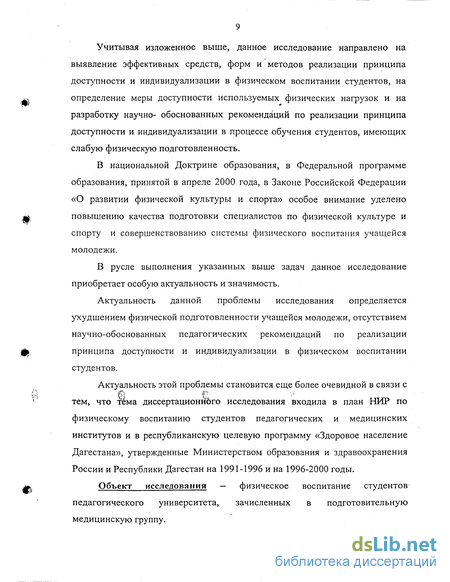 9

Учитывая изложенное выше, данное исследование направлено на выявление эффективных средств, форм и методов реализации принципа доступности и индивидуализации в физическом воспитании студентов, на определение меры доступности используемых физических нагрузок и на разработку научно- обоснованных рекомендаций по реализации принципа доступности и индивидуализации в процессе обучения студентов, имеющих слабую физическую подготовленность.

В национальной Доктрине образования, в Федеральной программе образования, принятой в апреле 2000 года, в Законе Российской Федерации «О развитии физической культуры и спорта» особое внимание уделено повышению качества подготовки специалистов по физической культуре и спорту и совершенствованию системы физического воспитания учащейся молодежи.

В русле выполнения указанных выше задач данное исследование приобретает особую актуальность и значимость.

Актуальность данной проблемы исследования определяется ухудшением физической подготовленности учащейся молодежи, отсутствием научно-обоснованных педагогических рекомендаций по реализации принципа доступности и индивидуализации в физическом воспитании студентов.

Актуальность этой проблемы становится еще более очевидной в связи с тем, что тема диссертационного исследования входила в план НИР по физическому воспитанию студентов педагогических и медицинских институтов и в республиканскую целевую программу «Здоровое население Дагестана», утвержденные Министерством образования и здравоохранения России и Республики Дагестан на 1991-1996 и на 1996-2000 годы.

Объект исследования – физическое воспитание студентов педагогического университета, зачисленных в подготовительную медицинскую группу.

dsLib.net
библиотека диссертаций